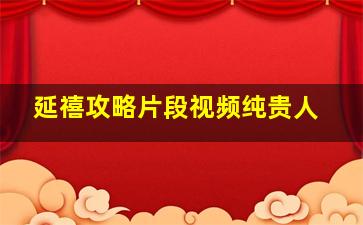 延禧攻略片段视频纯贵人